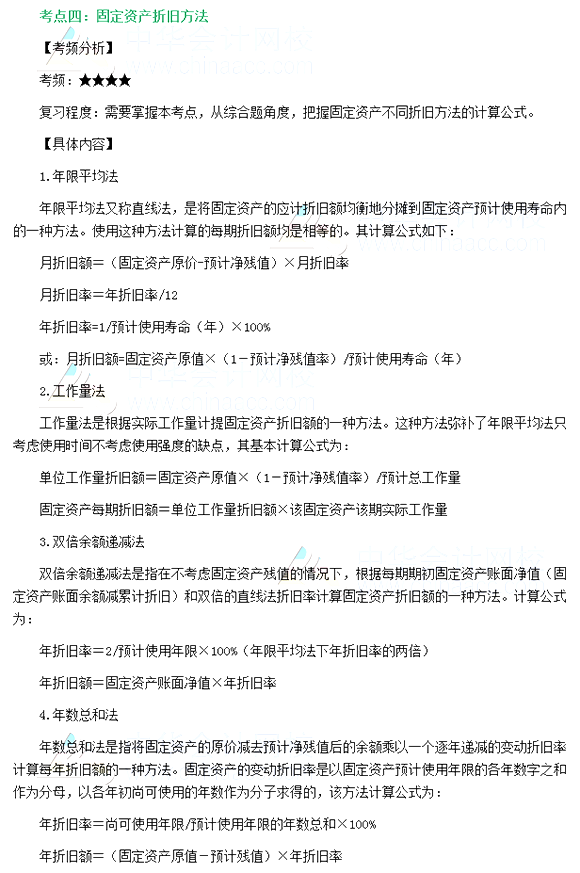 考点四：固定资产折旧方法

【考频分析】

考频：★★★★

复习程度：需要掌握本考点，从综合题角度，把握固定资产不同折旧方法的计算公式。

【具体内容】

1.年限平均法

年限平均法又称直线法，是将固定资产的应计折旧额均衡地分摊到固定资产预计使用寿命内的一种方法。使用这种方法计算的每期折旧额均是相等的。其计算公式如下：

月折旧额=（固定资产原价-预计净残值）×月折旧率

月折旧率=年折旧率/12

年折旧率=1/预计使用寿命（年）×100%

或：月折旧额=固定资产原值×（1-预计净残值率）/预计使用寿命（年）

2.工作量法

工作量法是根据实际工作量计提固定资产折旧额的一种方法。这种方法弥补了年限平均法只考虑使用时间不考虑使用强度的缺点，其基本计算公式为：

单位工作量折旧额=固定资产原值×（1-预计净残值率）/预计总工作量

固定资产每期折旧额=单位工作量折旧额×该固定资产该期实际工作量

3.双倍余额递减法

双倍余额递减法是指在不考虑固定资产残值的情况下，根据每期期初固定资产账面净值（固定资产账面余额减累计折旧）和双倍的直线法折旧率计算固定资产折旧额的一种方法。计算公式为：

年折旧率=2/预计使用年限×100%（年限平均法下年折旧率的两倍）

年折旧额=固定资产账面净值×年折旧率

4.年数总和法

年数总和法是指将固定资产的原价减去预计净残值后的余额乘以一个逐年递减的变动折旧率计算每年折旧额的一种方法。固定资产的变动折旧率是以固定资产预计使用年限的各年数字之和作为分母，以各年初尚可使用的年数作为分子求得的，该方法计算公式为：

年折旧率=尚可使用年限/预计使用年限的年数总和×100%

年折旧额=（固定资产原值-预计残值）×年折旧率